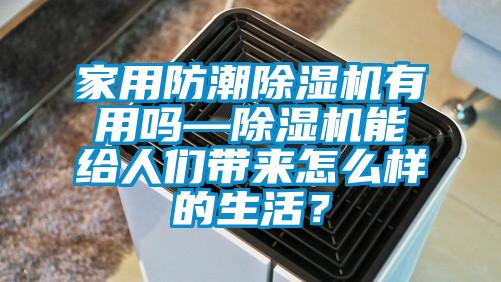 家用防潮除湿机有用吗—除湿机能给人们带来怎么样的生活？